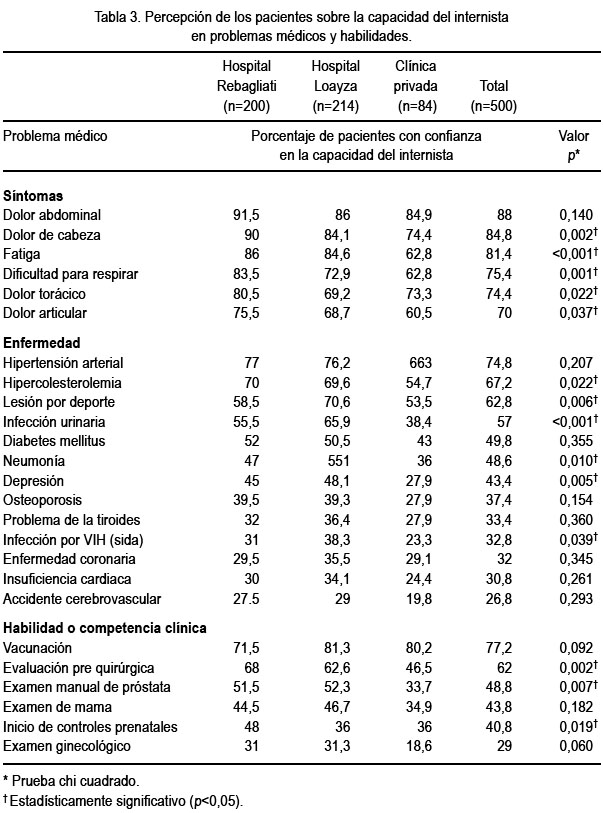 Tabla 3. Percepción de los pacientes sobre la capacidad del internista en problemas médicos y habilidades.

| | Hospital Rebagliati (n=200) | Hospital Loayza (n=214) | Clínica privada (n=84) | Total (n=500) | |
|---|---|---|---|---|---|
| Problema médico | Porcentaje de pacientes con confianza en la capacidad del internista | | | | Valor $p$* |
| **Síntomas** | | | | | |
| Dolor abdominal | 91,5 | 86 | 84,9 | 88 | 0,140 |
| Dolor de cabeza | 90 | 84,1 | 74,4 | 84,8 | 0,002† |
| Fatiga | 86 | 84,6 | 62,8 | 81,4 | <0,001† |
| Dificultad para respirar | 83,5 | 72,9 | 62,8 | 75,4 | 0,001† |
| Dolor torácico | 80,5 | 69,2 | 73,3 | 74,4 | 0,022† |
| Dolor articular | 75,5 | 68,7 | 60,5 | 70 | 0,037† |
| **Enfermedad** | | | | | |
| Hipertensión arterial | 77 | 76,2 | 663 | 74,8 | 0,207 |
| Hipercolesterolemia | 70 | 69,6 | 54,7 | 67,2 | 0,022† |
| Lesión por deporte | 58,5 | 70,6 | 53,5 | 62,8 | 0,006† |
| Infección urinaria | 55,5 | 65,9 | 38,4 | 57 | <0,001† |
| Diabetes mellitus | 52 | 50,5 | 43 | 49,8 | 0,355 |
| Neumonía | 47 | 551 | 36 | 48,6 | 0,010† |
| Depresión | 45 | 48,1 | 27,9 | 43,4 | 0,005† |
| Osteoporosis | 39,5 | 39,3 | 27,9 | 37,4 | 0,154 |
| Problema de la tiroides | 32 | 36,4 | 27,9 | 33,4 | 0,360 |
| Infección por VIH (sida) | 31 | 38,3 | 23,3 | 32,8 | 0,039† |
| Enfermedad coronaria | 29,5 | 35,5 | 29,1 | 32 | 0,345 |
| Insuficiencia cardiaca | 30 | 34,1 | 24,4 | 30,8 | 0,261 |
| Accidente cerebrovascular | 27.5 | 29 | 19,8 | 26,8 | 0,293 |
| **Habilidad o competencia clínica** | | | | | |
| Vacunación | 71,5 | 81,3 | 80,2 | 77,2 | 0,092 |
| Evaluación pre quirúrgica | 68 | 62,6 | 46,5 | 62 | 0,002† |
| Examen manual de próstata | 51,5 | 52,3 | 33,7 | 48,8 | 0,007† |
| Examen de mama | 44,5 | 46,7 | 34,9 | 43,8 | 0,182 |
| Inicio de controles prenatales | 48 | 36 | 36 | 40,8 | 0,019† |
| Examen ginecológico | 31 | 31,3 | 18,6 | 29 | 0,060 |

* Prueba chi cuadrado.
† Estadísticamente significativo (p<0,05).